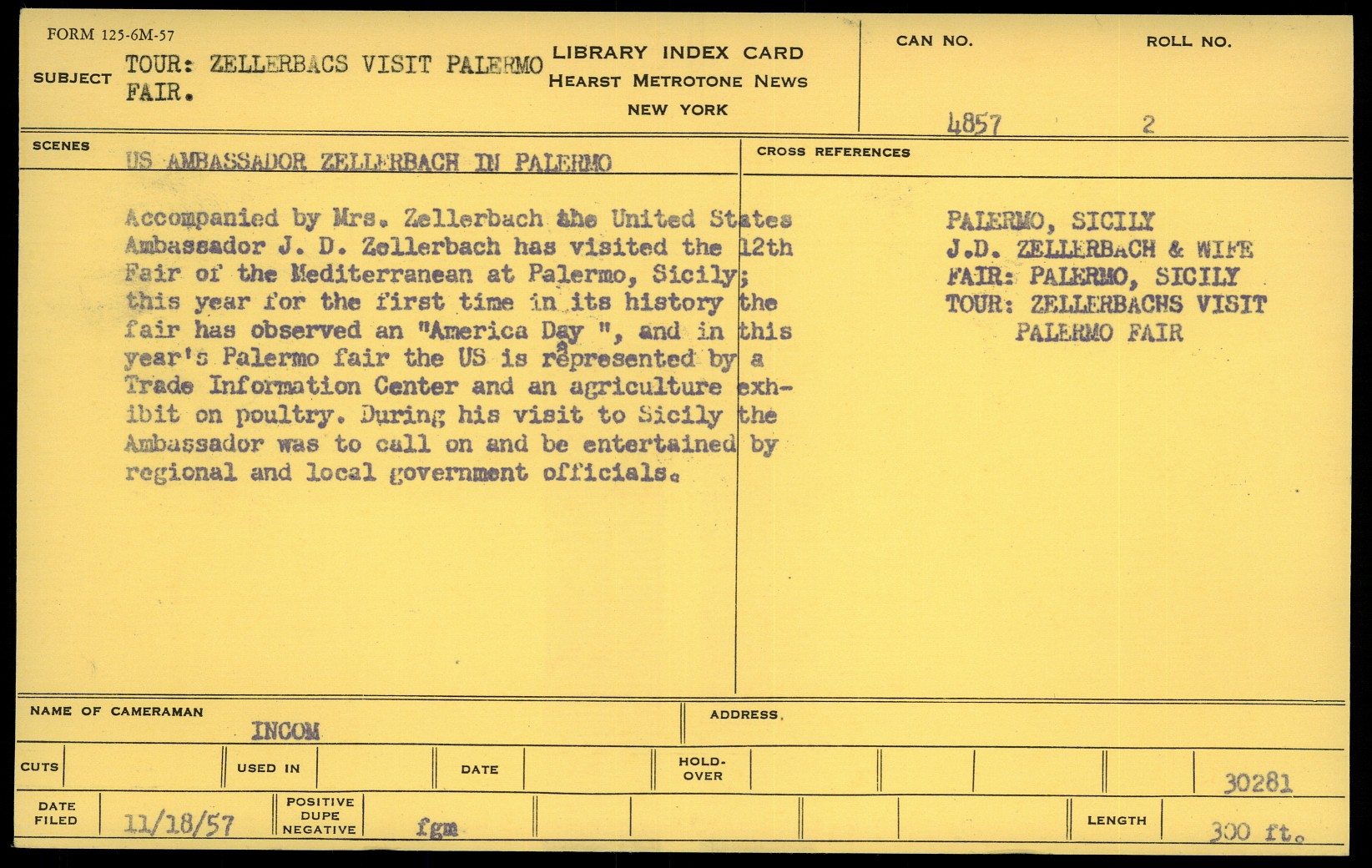 FORM 125-6M-57

SUBJECT TOUR: ZELLERBACS VISIT PALERMO FAIR.

LIBRARY INDEX CARD
HEARST METROTONE NEWS
NEW YORK

CAN NO.
4857

ROLL NO.
2

SCENES
US AMBASSADOR ZELLERBACH IN PALERMO

Accompanied by Mrs. Zellerbach the United States Ambassador J. D. Zellerbach has visited the 12th Fair of the Mediterranean at Palermo, Sicily; this year for the first time in its history the fair has observed an "America Day ", and in this year's Palermo fair the US is represented by a Trade Information Center and an agriculture exhibit on poultry. During his visit to Sicily the Ambassador was to call on and be entertained by regional and local government officials.

CROSS REFERENCES
PALERMO, SICILY
J.D. ZELLERBACH & WIFE
FAIR: PALERMO, SICILY
TOUR: ZELLERBACHS VISIT
PALERMO FAIR

NAME OF CAMERAMAN
INCOM

ADDRESS.

CUTS
USED IN
DATE
HOLD-OVER
30281

DATE FILED
11/18/57
POSITIVE DUPE NEGATIVE
fgm
LENGTH
300 ft.